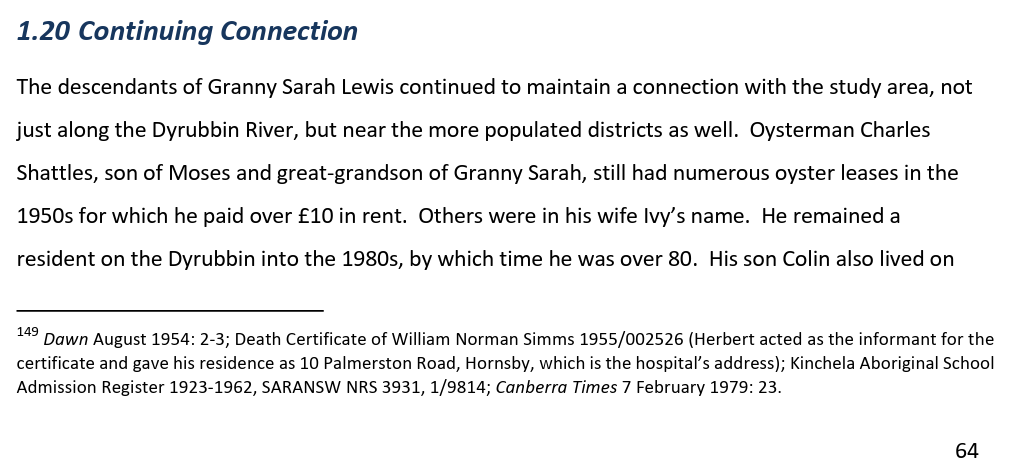 1.20 Continuing Connection

The descendants of Granny Sarah Lewis continued to maintain a connection with the study area, not just along the Dyrubbin River, but near the more populated districts as well. Oysterman Charles Shattles, son of Moses and great-grandson of Granny Sarah, still had numerous oyster leases in the 1950s for which he paid over £10 in rent. Others were in his wife Ivy's name. He remained a resident on the Dyrubbin into the 1980s, by which time he was over 80. His son Colin also lived on

$^{149}$ Dawn August 1954: 2-3; Death Certificate of William Norman Simms 1955/002526 (Herbert acted as the informant for the certificate and gave his residence as 10 Palmerston Road, Hornsby, which is the hospital's address); Kinchela Aboriginal School Admission Register 1923-1962, SARANSW NRS 3931, 1/9814; Canberra Times 7 February 1979: 23.

64